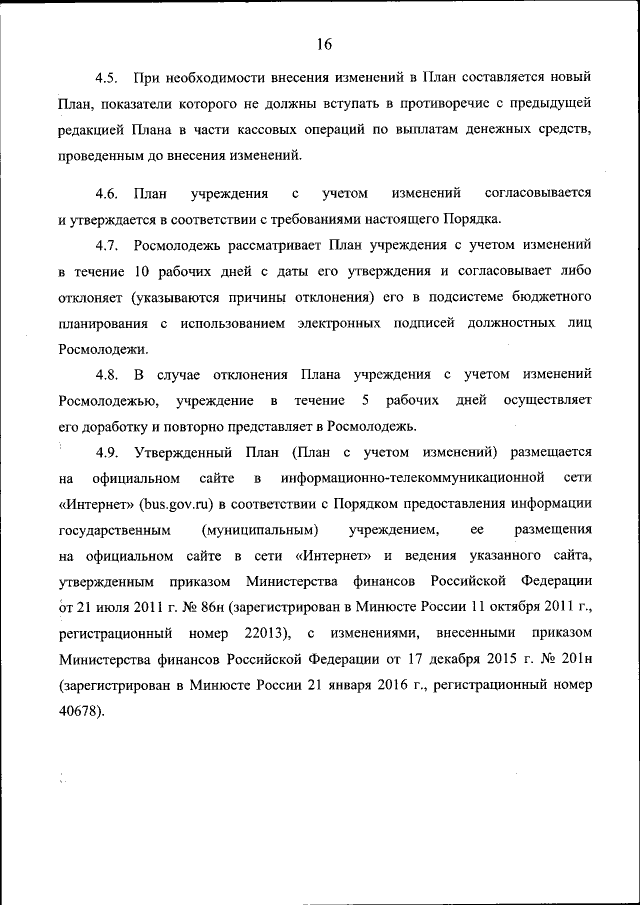 16

4.5. При необходимости внесения изменений в План составляется новый План, показатели которого не должны вступать в противоречие с предыдущей редакцией Плана в части кассовых операций по выплатам денежных средств, проведенным до внесения изменений.

4.6. План учреждения с учетом изменений согласовывается и утверждается в соответствии с требованиями настоящего Порядка.

4.7. Росмолодежь рассматривает План учреждения с учетом изменений в течение 10 рабочих дней с даты его утверждения и согласовывает либо отклоняет (указываются причины отклонения) его в подсистеме бюджетного планирования с использованием электронных подписей должностных лиц Росмолодежи.

4.8. В случае отклонения Плана учреждения с учетом изменений Росмолодежью, учреждение в течение 5 рабочих дней осуществляет его доработку и повторно представляет в Росмолодежь.

4.9. Утвержденный План (План с учетом изменений) размещается на официальном сайте в информационно-телекоммуникационной сети «Интернет» (bus.gov.ru) в соответствии с Порядком предоставления информации государственным (муниципальным) учреждением, ее размещения на официальном сайте в сети «Интернет» и ведения указанного сайта, утвержденным приказом Министерства финансов Российской Федерации от 21 июля 2011 г. № 86н (зарегистрирован в Минюсте России 11 октября 2011 г., регистрационный номер 22013), с изменениями, внесенными приказом Министерства финансов Российской Федерации от 17 декабря 2015 г. № 201н (зарегистрирован в Минюсте России 21 января 2016 г., регистрационный номер 40678).